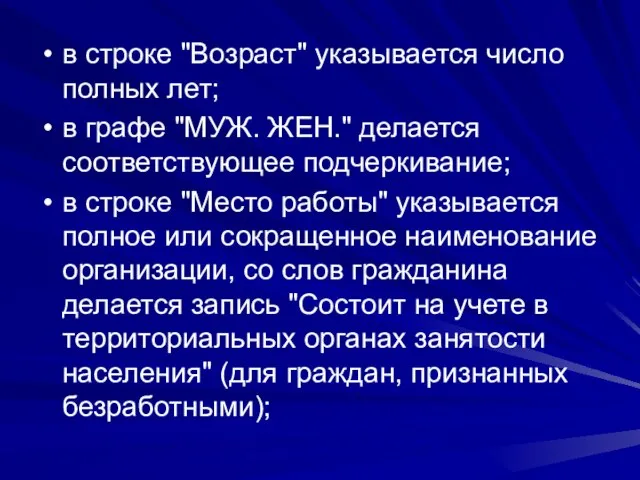 • в строке "Возраст" указывается число полных лет;

• в графе "МУЖ. ЖЕН." делается соответствующее подчеркивание;

• в строке "Место работы" указывается полное или сокращенное наименование организации, со слов гражданина делается запись "Состоит на учете в территориальных органах занятости населения" (для граждан, признанных безработными);